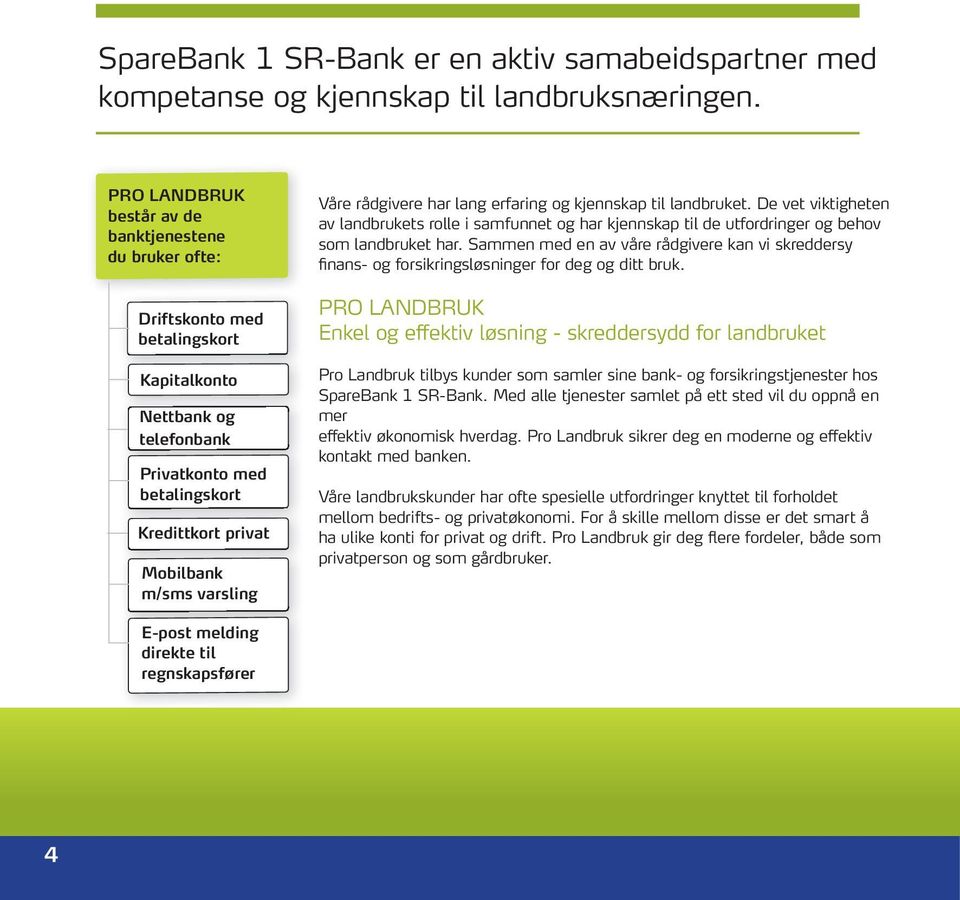 SpareBank 1 SR-Bank er en aktiv samabeidspartner med kompetanse og kjennskap til landbruksnæringen.

PRO LANDBRUK består av de banktjenestene du bruker ofte:

Driftskonto med betalingskort

Kapitalkonto

Nettbank og telefonbank

Privatkonto med betalingskort

Kredittkort privat

Mobilbank m/sms varsling

E-post melding direkte til regnskapsfører

Våre rådgivere har lang erfaring og kjennskap til landbruket. De vet viktigheten av landbrukets rolle i samfunnet og har kjennskap til de utfordringer og behov som landbruket har. Sammen med en av våre rådgivere kan vi skreddersy finans- og forsikringsløsninger for deg og ditt bruk.

PRO LANDBRUK
Enkel og effektiv løsning - skreddersydd for landbruket

Pro Landbruk tilbys kunder som samler sine bank- og forsikringstjenester hos SpareBank 1 SR-Bank. Med alle tjenester samlet på ett sted vil du oppnå en mer
effektiv økonomisk hverdag. Pro Landbruk sikrer deg en moderne og effektiv kontakt med banken.

Våre landbrukskunder har ofte spesielle utfordringer knyttet til forholdet mellom bedrifts- og privatøkonomi. For å skille mellom disse er det smart å ha ulike konti for privat og drift. Pro Landbruk gir deg flere fordeler, både som privatperson og som gårdbruker.

4